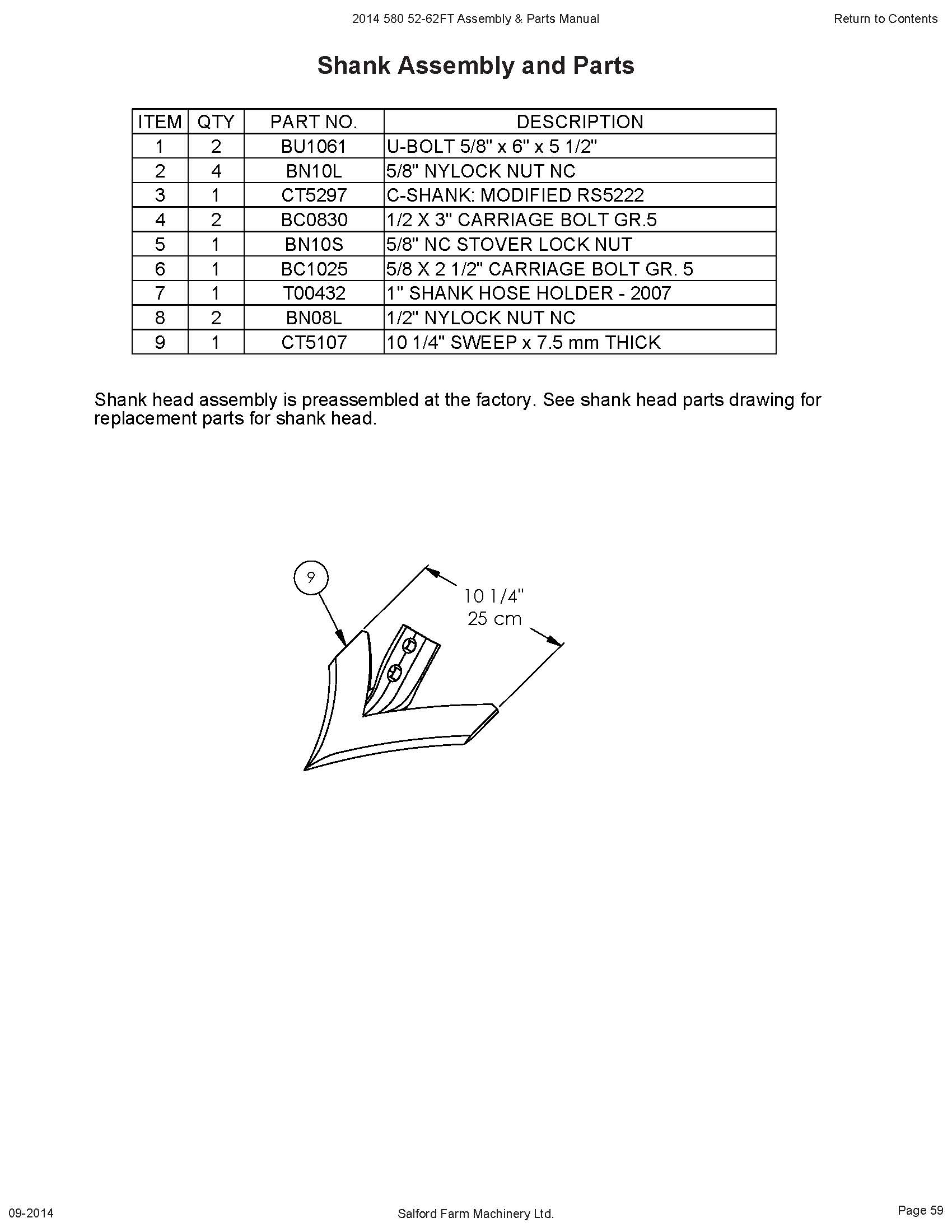 2014 580 52-62FT Assembly & Parts Manual

Return to Contents

Shank Assembly and Parts

| ITEM | QTY | PART NO. | DESCRIPTION |
|---|---|---|---|
| 1 | 2 | BU1061 | U-BOLT 5/8" x 6" x 5 1/2" |
| 2 | 4 | BN10L | 5/8" NYLOCK NUT NC |
| 3 | 1 | CT5297 | C-SHANK: MODIFIED RS5222 |
| 4 | 2 | BC0830 | 1/2 X 3" CARRIAGE BOLT GR.5 |
| 5 | 1 | BN10S | 5/8" NC STOVER LOCK NUT |
| 6 | 1 | BC1025 | 5/8 X 2 1/2" CARRIAGE BOLT GR. 5 |
| 7 | 1 | T00432 | 1" SHANK HOSE HOLDER - 2007 |
| 8 | 2 | BN08L | 1/2" NYLOCK NUT NC |
| 9 | 1 | CT5107 | 10 1/4" SWEEP x 7.5 mm THICK |

Shank head assembly is preassembled at the factory. See shank head parts drawing for replacement parts for shank head.

9

10 1/4"
25 cm

09-2014

Salford Farm Machinery Ltd.

Page 59